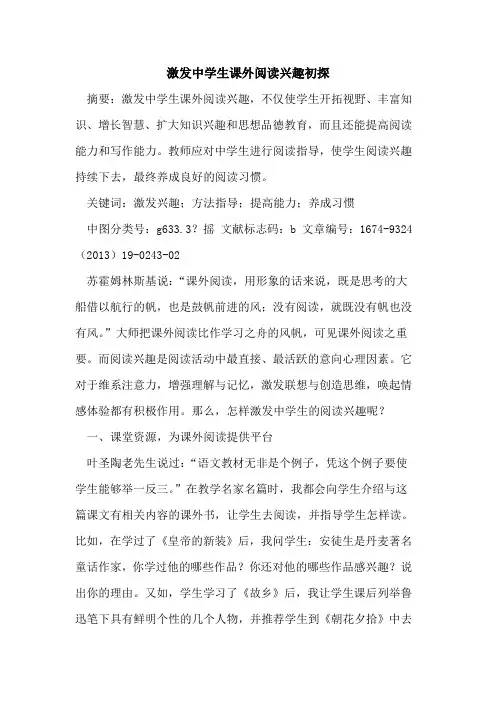 激发中学生课外阅读兴趣初探

摘要：激发中学生课外阅读兴趣，不仅使学生开拓视野、丰富知识、增长智慧、扩大知识兴趣和思想品德教育，而且还能提高阅读能力和写作能力。教师应对中学生进行阅读指导，使学生阅读兴趣持续下去，最终养成良好的阅读习惯。

关键词：激发兴趣；方法指导；提高能力；养成习惯

中图分类号：g633.3？摇 文献标志码：b 文章编号：1674-9324（2013）19-0243-02

苏霍姆林斯基说：“课外阅读，用形象的话来说，既是思考的大船借以航行的帆，也是鼓帆前进的风；没有阅读，就既没有帆也没有风。”大师把课外阅读比作学习之舟的风帆，可见课外阅读之重要。而阅读兴趣是阅读活动中最直接、最活跃的意向心理因素。它对于维系注意力，增强理解与记忆，激发联想与创造思维，唤起情感体验都有积极作用。那么，怎样激发中学生的阅读兴趣呢？

一、课堂资源，为课外阅读提供平台

叶圣陶老先生说过：“语文教材无非是个例子，凭这个例子要使学生能够举一反三。”在教学名家名篇时，我都会向学生介绍与这篇课文有相关内容的课外书，让学生去阅读，并指导学生怎样读。比如，在学过了《皇帝的新装》后，我问学生：安徒生是丹麦著名童话作家，你学过他的哪些作品？你还对他的哪些作品感兴趣？说出你的理由。又如，学生学习了《故乡》后，我让学生课后列举鲁迅笔下具有鲜明个性的几个人物，并推荐学生到《朝花夕拾》中去